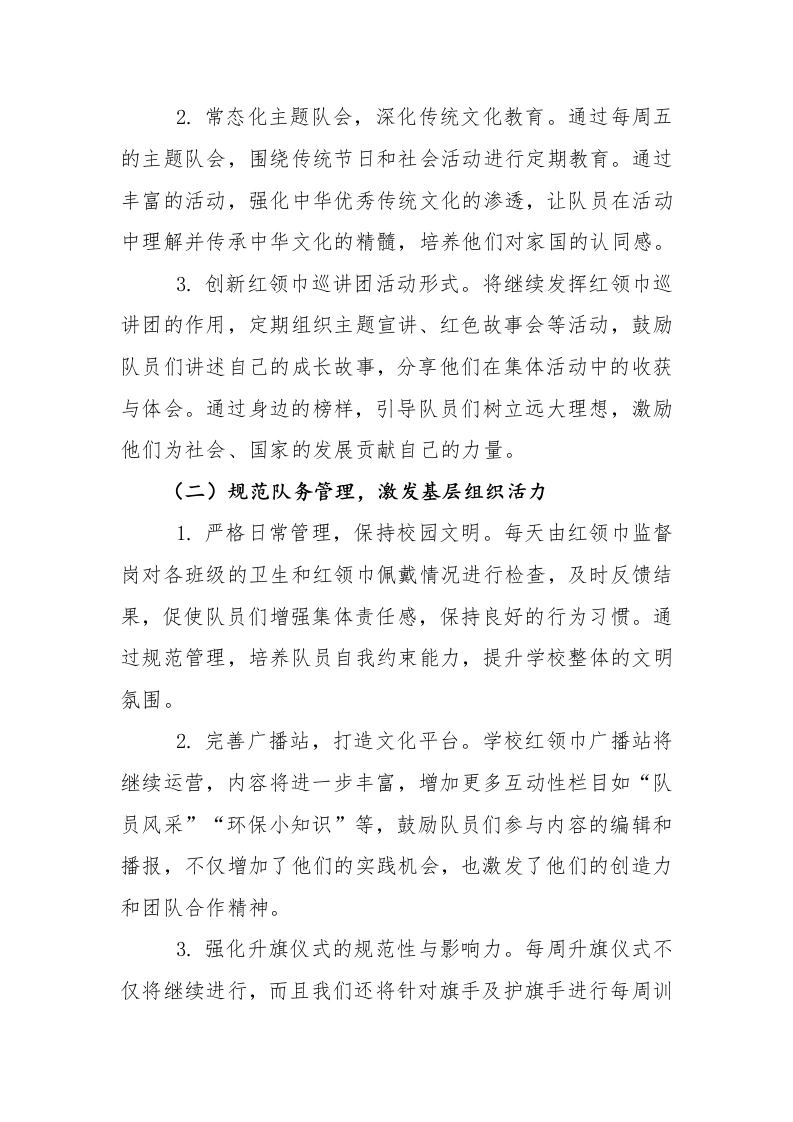 2. 常态化主题队会，深化传统文化教育。通过每周五的主题队会，围绕传统节日和社会活动进行定期教育。通过丰富的活动，强化中华优秀传统文化的渗透，让队员在活动中理解并传承中华文化的精髓，培养他们对家国的认同感。

3. 创新红领巾巡讲团活动形式。将继续发挥红领巾巡讲团的作用，定期组织主题宣讲、红色故事会等活动，鼓励队员们讲述自己的成长故事，分享他们在集体活动中的收获与体会。通过身边的榜样，引导队员们树立远大理想，激励他们为社会、国家的发展贡献自己的力量。

（二）规范队务管理，激发基层组织活力

1. 严格日常管理，保持校园文明。每天由红领巾监督岗对各班级的卫生和红领巾佩戴情况进行检查，及时反馈结果，促使队员们增强集体责任感，保持良好的行为习惯。通过规范管理，培养队员自我约束能力，提升学校整体的文明氛围。

2. 完善广播站，打造文化平台。学校红领巾广播站将继续运营，内容将进一步丰富，增加更多互动性栏目如“队员风采”“环保小知识”等，鼓励队员们参与内容的编辑和播报，不仅增加了他们的实践机会，也激发了他们的创造力和团队合作精神。

3. 强化升旗仪式的规范性与影响力。每周升旗仪式不仅将继续进行，而且我们还将针对旗手及护旗手进行每周训